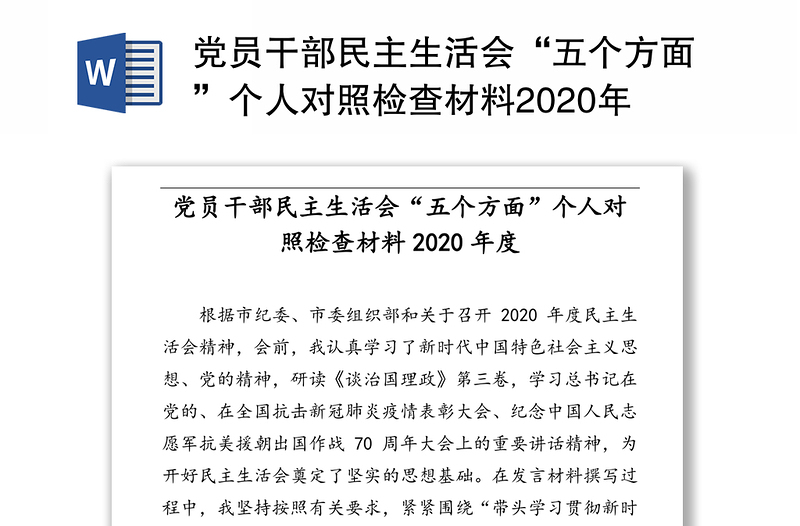 W

党员干部民主生活会“五个方面”个人对照检查材料2020年

党员干部民主生活会“五个方面”个人对照检查材料 2020 年度

根据市纪委、市委组织部和关于召开 2020 年度民主生活会精神，会前，我认真学习了新时代中国特色社会主义思想、党的精神，研读《谈治国理政》第三卷，学习总书记在党的、在全国抗击新冠肺炎疫情表彰大会、纪念中国人民志愿军抗美援朝出国作战 70 周年大会上的重要讲话精神，为开好民主生活会奠定了坚实的思想基础。在发言材料撰写过程中，我坚持按照有关要求，紧紧围绕“带头学习贯彻新时